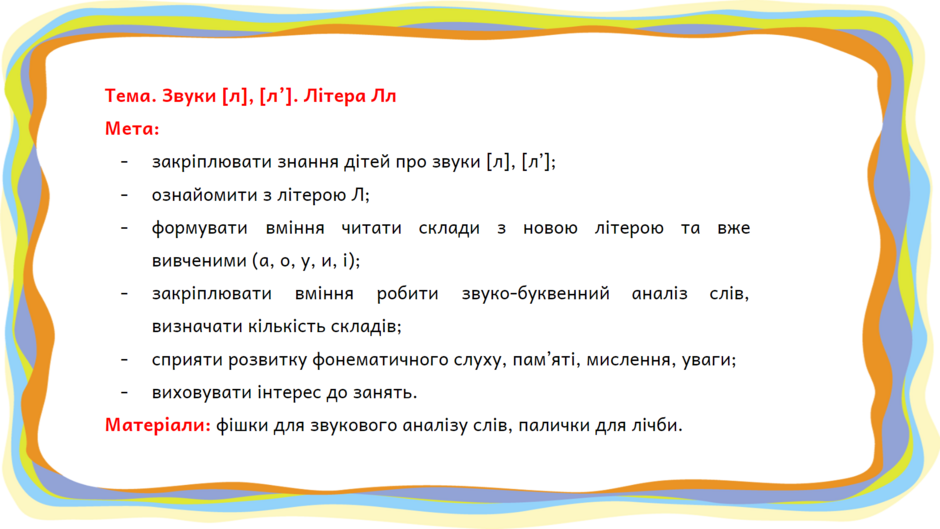 Тема. Звуки [л], [л’]. Літера Лл
Мета:

- закріплювати знання дітей про звуки [л], [л’];
- ознайомити з літерою Л;
- формувати вміння читати склади з новою літерою та вже вивченими (а, о, у, и, і);
- закріплювати вміння робити звуко-буквенний аналіз слів, визначати кількість складів;
- сприяти розвитку фонематичного слуху, пам’яті, мислення, уваги;
- виховувати інтерес до занять.

Матеріали: фішки для звукового аналізу слів, палички для лічби.